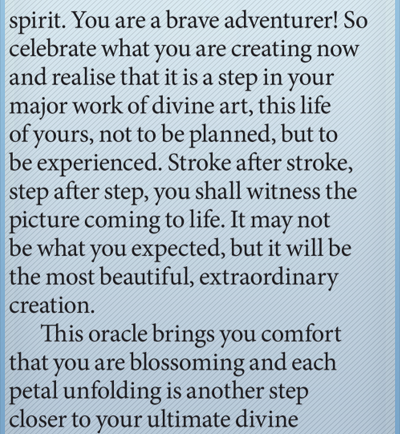 spirit. You are a brave adventurer! So celebrate what you are creating now and realise that it is a step in your major work of divine art, this life of yours, not to be planned, but to be experienced. Stroke after stroke, step after step, you shall witness the picture coming to life. It may not be what you expected, but it will be the most beautiful, extraordinary creation.

This oracle brings you comfort that you are blossoming and each petal unfolding is another step closer to your ultimate divine